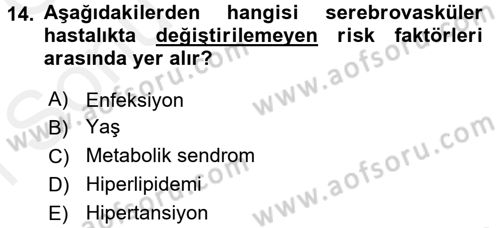 14. Aşağıdakilerden hangisi serebrovasküler hastalıkta değiştirilemeyen risk faktörleri arasında yer alır?

A) Enfeksiyon
B) Yaş
C) Metabolik sendrom
D) Hiperlipidemi
E) Hipertansiyon

www.aofsoru.com
www.aofsoru.com
www.aofsoru.com
www.aofsoru.com